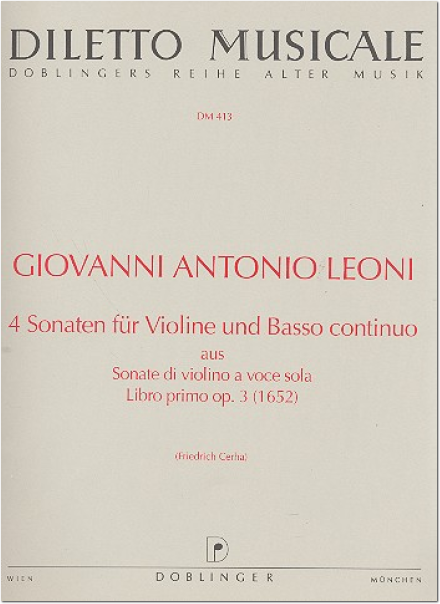 DILETTO MUSICALE
DOBLINGERS REIHE ALTER MUSIK

DM 413

GIOVANNI ANTONIO LEONI

4 Sonaten für Violine und Basso continuo
aus
Sonate di violino a voce sola
Libro primo op. 3 (1652)

(Friedrich Cerha)

WIEN DOBLINGER MÜNCHEN